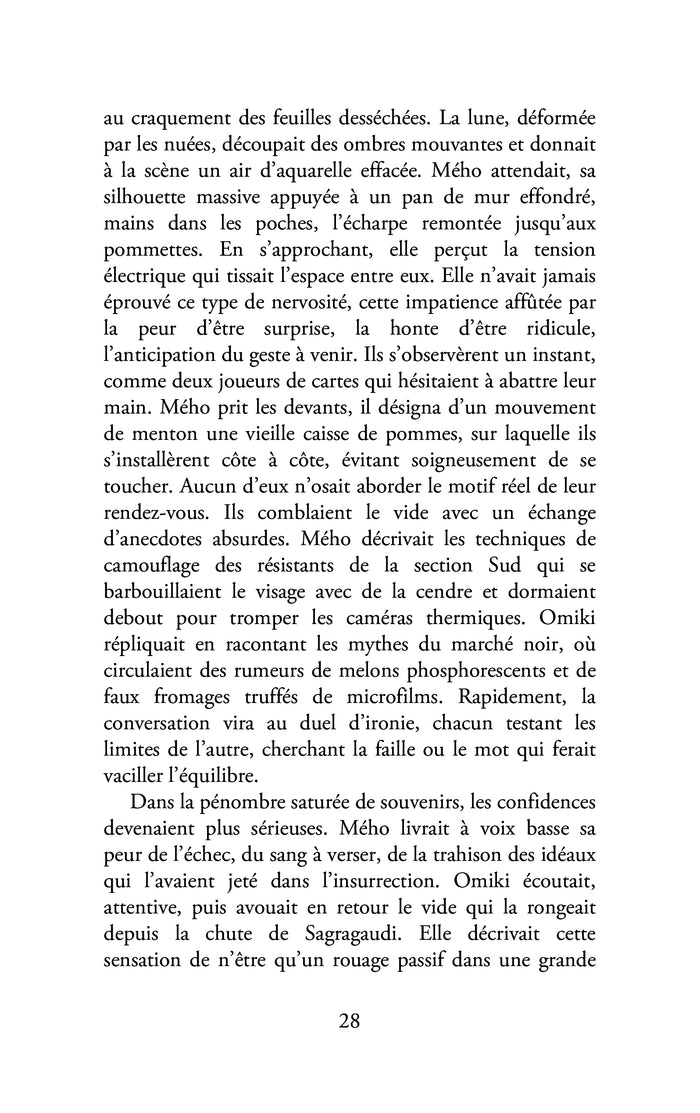 au craquement des feuilles desséchées. La lune, déformée par les nuées, découpait des ombres mouvantes et donnait à la scène un air d'aquarelle effacée. Mého attendait, sa silhouette massive appuyée à un pan de mur effondré, mains dans les poches, l'écharpe remontée jusqu'aux pommettes. En s'approchant, elle perçut la tension électrique qui tissait l'espace entre eux. Elle n'avait jamais éprouvé ce type de nervosité, cette impatience affûtée par la peur d'être surprise, la honte d'être ridicule, l'anticipation du geste à venir. Ils s'observèrent un instant, comme deux joueurs de cartes qui hésitaient à abattre leur main. Mého prit les devants, il désigna d'un mouvement de menton une vieille caisse de pommes, sur laquelle ils s'installèrent côte à côte, évitant soigneusement de se toucher. Aucun d'eux n'osait aborder le motif réel de leur rendez-vous. Ils comblaient le vide avec un échange d'anecdotes absurdes. Mého décrivait les techniques de camouflage des résistants de la section Sud qui se barbouillaient le visage avec de la cendre et dormaient debout pour tromper les caméras thermiques. Omiki répliquait en racontant les mythes du marché noir, où circulaient des rumeurs de melons phosphorescents et de faux fromages truffés de microfilms. Rapidement, la conversation vira au duel d'ironie, chacun testant les limites de l'autre, cherchant la faille ou le mot qui ferait vaciller l'équilibre.

Dans la pénombre saturée de souvenirs, les confidences devenaient plus sérieuses. Mého livrait à voix basse sa peur de l'échec, du sang à verser, de la trahison des idéaux qui l'avaient jeté dans l'insurrection. Omiki écoutait, attentive, puis avouait en retour le vide qui la rongeait depuis la chute de Sagragaudi. Elle décrivait cette sensation de n'être qu'un rouage passif dans une grande

28